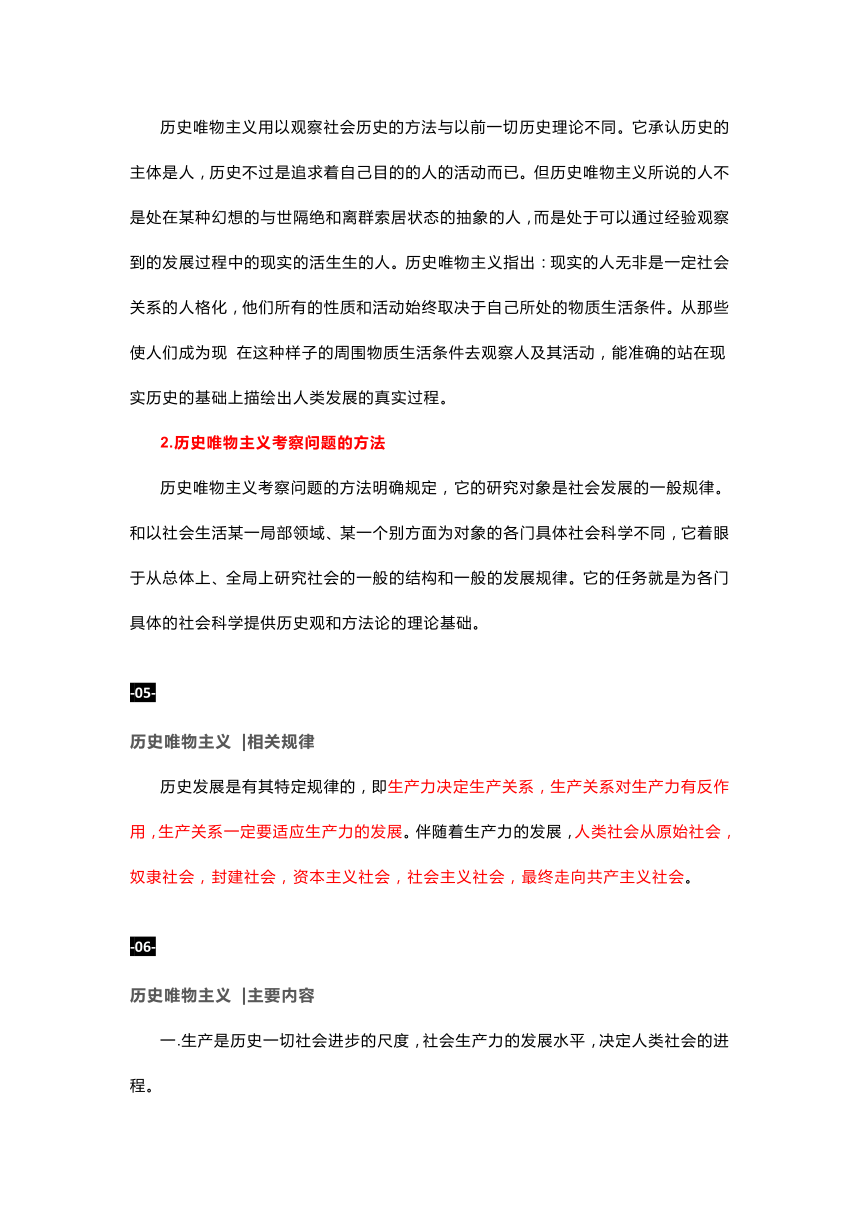 历史唯物主义用以观察社会历史的方法与以前一切历史理论不同。它承认历史的主体是人，历史不过是追求着自己目的的人的活动而已。但历史唯物主义所说的人不是处在某种幻想的与世隔绝和离群索居状态的抽象的人，而是处于可以通过经验观察到的发展过程中的现实的活生生的人。历史唯物主义指出：现实的人无非是一定社会关系的人格化，他们所有的性质和活动始终取决于自己所处的物质生活条件。从那些使人们成为现 在这种样子的周围物质生活条件去观察人及其活动，能准确的站在现实历史的基础上描绘出人类发展的真实过程。

2.历史唯物主义考察问题的方法

历史唯物主义考察问题的方法明确规定，它的研究对象是社会发展的一般规律。和以社会生活某一局部领域、某一个别方面为对象的各门具体社会科学不同，它着眼于从总体上、全局上研究社会的一般的结构和一般的发展规律。它的任务就是为各门具体的社会科学提供历史观和方法论的理论基础。

-05-

历史唯物主义 |相关规律

历史发展是有其特定规律的，即生产力决定生产关系，生产关系对生产力有反作用，生产关系一定要适应生产力的发展。伴随着生产力的发展，人类社会从原始社会，奴隶社会，封建社会，资本主义社会，社会主义社会，最终走向共产主义社会。

-06-

历史唯物主义 |主要内容

一.生产是历史一切社会进步的尺度，社会生产力的发展水平，决定人类社会的进程。